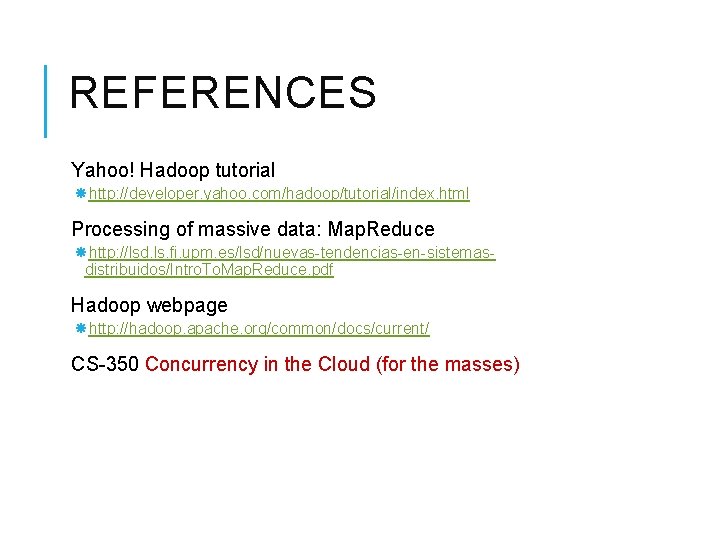 REFERENCES

Yahoo! Hadoop tutorial

http://developer.yahoo.com/hadoop/tutorial/index.html

Processing of massive data: MapReduce

http://lsd.ls.fi.upm.es/lsd/nuevas-tendencias-en-sistemas-distribuidos/IntroToMapReduce.pdf

Hadoop webpage

http://hadoop.apache.org/common/docs/current/

CS-350 Concurrency in the Cloud (for the masses)